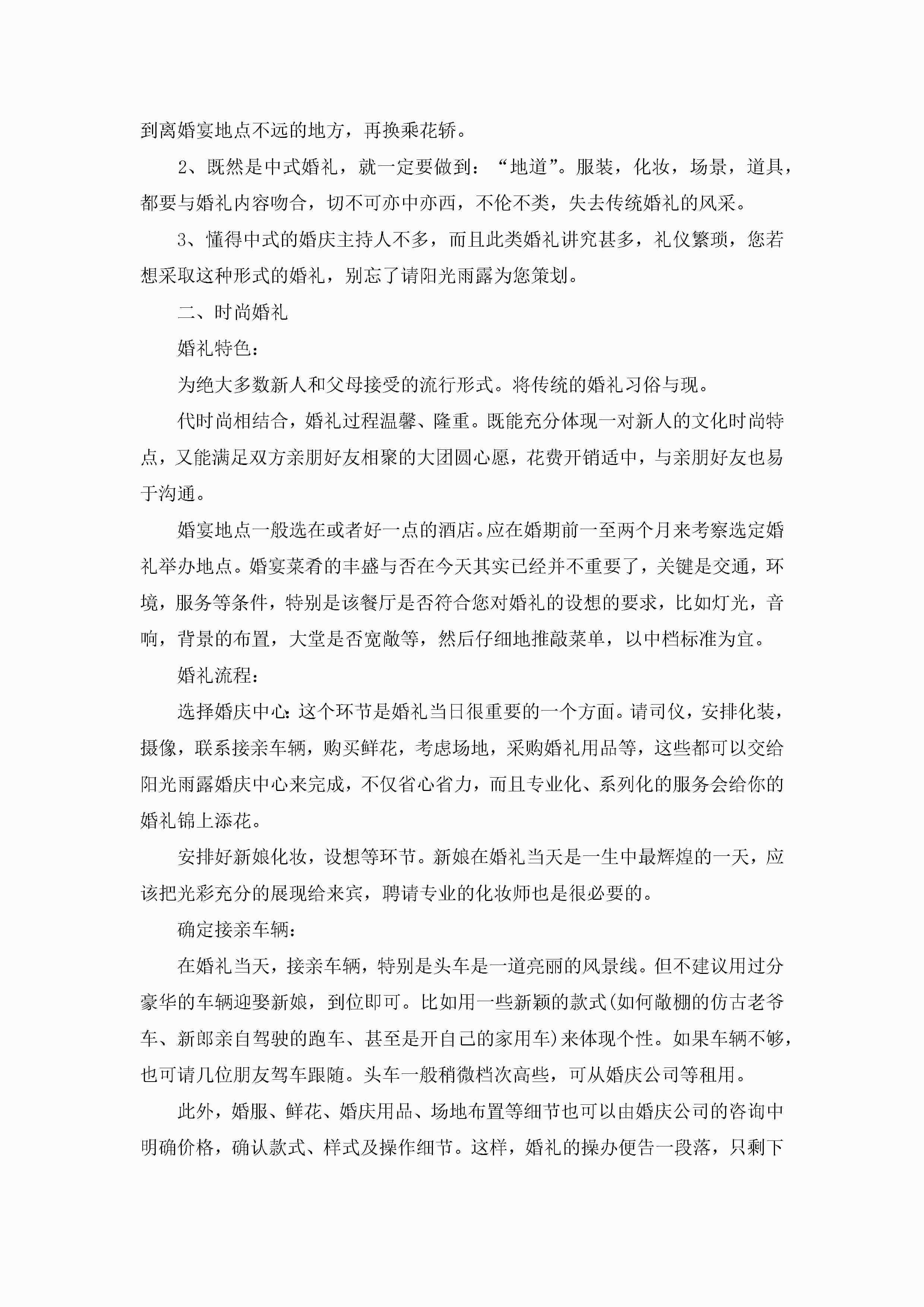 到离婚宴地点不远的地方，再换乘花轿。

2、既然是中式婚礼，就一定要做到：“地道”。服装，化妆，场景，道具，都要与婚礼内容吻合，切不可亦中亦西，不伦不类，失去传统婚礼的风采。

3、懂得中式的婚庆主持人不多，而且此类婚礼讲究甚多，礼仪繁琐，您若想采取这种形式的婚礼，别忘了请阳光雨露为您策划。

二、时尚婚礼

婚礼特色：

为绝大多数新人和父母接受的流行形式。将传统的婚礼习俗与现。

代时尚相结合，婚礼过程温馨、隆重。既能充分体现一对新人的文化时尚特点，又能满足双方亲朋好友相聚的大团圆心愿，花费开销适中，与亲朋好友也易于沟通。

婚宴地点一般选在或者好一点的酒店。应在婚期前一至两个月来考察选定婚礼举办地点。婚宴菜肴的丰盛与否在今天其实已经并不重要了，关键是交通，环境，服务等条件，特别是该餐厅是否符合您对婚礼的设想的要求，比如灯光，音响，背景的布置，大堂是否宽敞等，然后仔细地推敲菜单，以中档标准为宜。

婚礼流程：

选择婚庆中心：这个环节是婚礼当日很重要的一个方面。请司仪，安排化装，摄像，联系接亲车辆，购买鲜花，考虑场地，采购婚礼用品等，这些都可以交给阳光雨露婚庆中心来完成，不仅省心省力，而且专业化、系列化的服务会给你的婚礼锦上添花。

安排好新娘化妆，设想等环节。新娘在婚礼当天是一生中最辉煌的一天，应该把光彩充分的展现给来宾，聘请专业的化妆师也是很必要的。

确定接亲车辆：

在婚礼当天，接亲车辆，特别是头车是一道亮丽的风景线。但不建议用过分豪华的车辆迎娶新娘，到位即可。比如用一些新颖的款式(如何敞棚的仿古老爷车、新郎亲自驾驶的跑车、甚至是开自己的家用车)来体现个性。如果车辆不够，也可请几位朋友驾车跟随。头车一般稍微档次高些，可从婚庆公司等租用。

此外，婚服、鲜花、婚庆用品、场地布置等细节也可以由婚庆公司的咨询中明确价格，确认款式、样式及操作细节。这样，婚礼的操办便告一段落，只剩下